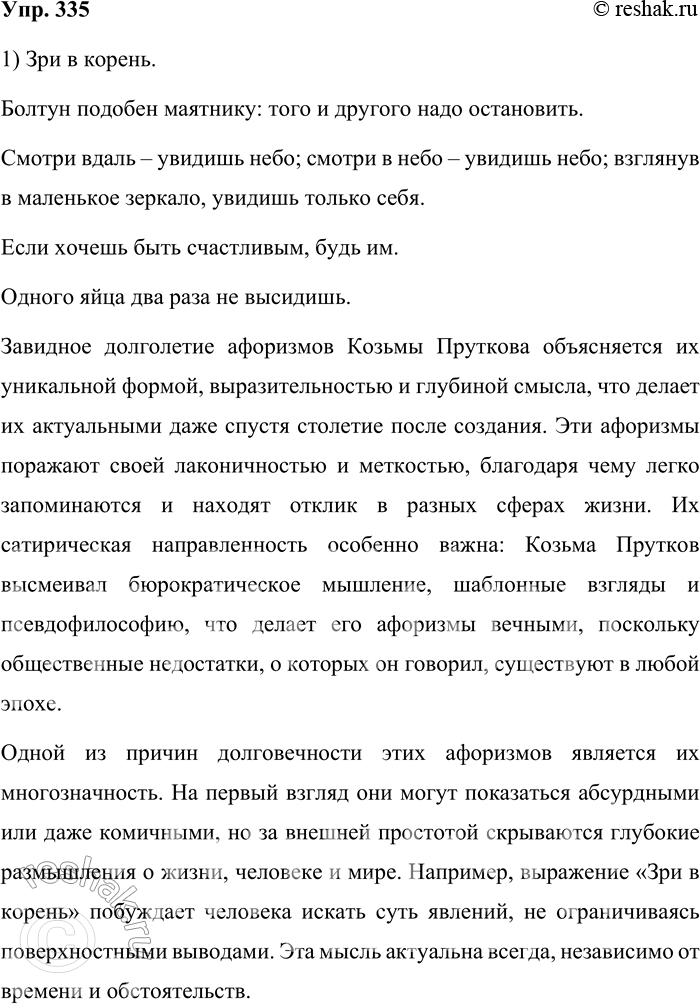 Упр. 335

© reshak.ru

1) Зри в корень.

Болтун подобен маятнику: того и другого надо остановить.

Смотри вдаль – увидишь небо; смотри в небо – увидишь небо; взглянув в маленькое зеркало, увидишь только себя.

Если хочешь быть счастливым, будь им.

Одного яйца два раза не высидишь.

Завидное долголетие афоризмов Козьмы Пруткова объясняется их уникальной формой, выразительностью и глубиной смысла, что делает их актуальными даже спустя столетие после создания. Эти афоризмы поражают своей лаконичностью и меткостью, благодаря чему легко запоминаются и находят отклик в разных сферах жизни. Их сатирическая направленность особенно важна: Козьма Прутков высмеивал бюрократическое мышление, шаблонные взгляды и псевдофилософию, что делает его афоризмы вечными, поскольку общественные недостатки, о которых он говорил, существуют в любой эпохе.

Одной из причин долговечности этих афоризмов является их многозначность. На первый взгляд они могут показаться абсурдными или даже комичными, но за внешней простотой скрываются глубокие размышления о жизни, человеке и мире. Например, выражение «Зри в корень» побуждает человека искать суть явлений, не ограничиваясь поверхностными выводами. Эта мысль актуальна всегда, независимо от времени и обстоятельств.

reshak.ru